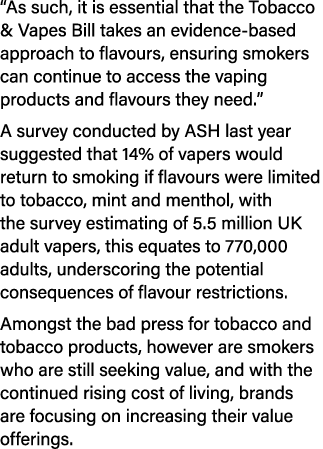 “As such, it is essential that the Tobacco & Vapes Bill takes an evidence-based approach to flavours, ensuring smokers can continue to access the vaping products and flavours they need.”

A survey conducted by ASH last year suggested that 14% of vapers would return to smoking if flavours were limited to tobacco, mint and menthol, with the survey estimating of 5.5 million UK adult vapers, this equates to 770,000 adults, underscoring the potential consequences of flavour restrictions.

Amongst the bad press for tobacco and tobacco products, however are smokers who are still seeking value, and with the continued rising cost of living, brands are focusing on increasing their value offerings.